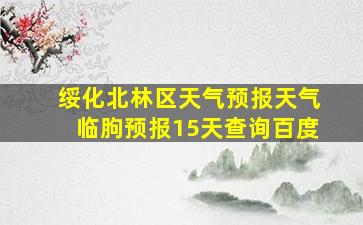 绥化北林区天气预报天气临朐预报15天查询百度